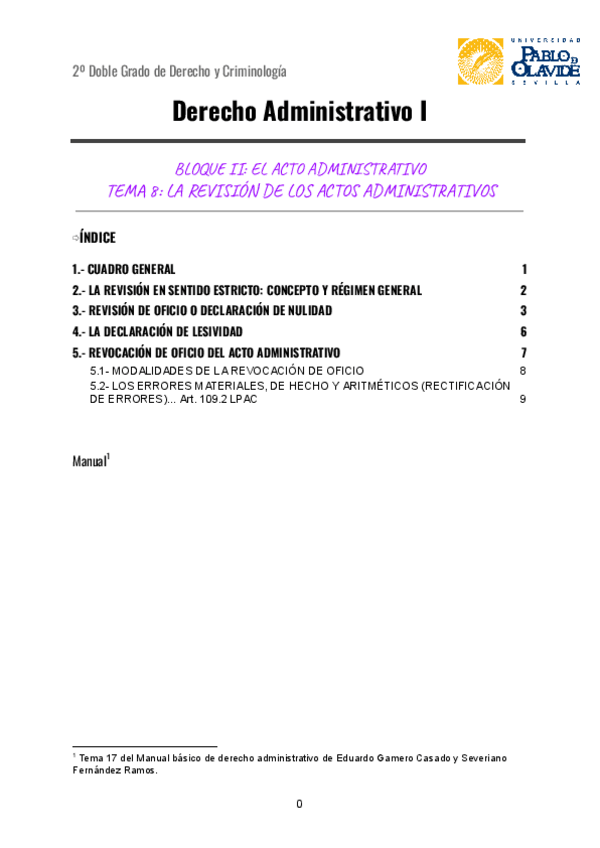 2º Doble Grado de Derecho y Criminología

UNIVERSIDAD
PABLO DE OLAVIDE
SEVILLA

Derecho Administrativo I

BLOQUE II: EL ACTO ADMINISTRATIVO
TEMA 8: LA REVISIÓN DE LOS ACTOS ADMINISTRATIVOS

⇨ÍNDICE

1.- CUADRO GENERAL 1
2.- LA REVISIÓN EN SENTIDO ESTRICTO: CONCEPTO Y RÉGIMEN GENERAL 2
3.- REVISIÓN DE OFICIO O DECLARACIÓN DE NULIDAD 3
4.- LA DECLARACIÓN DE LESIVIDAD 6
5.- REVOCACIÓN DE OFICIO DEL ACTO ADMINISTRATIVO 7
5.1- MODALIDADES DE LA REVOCACIÓN DE OFICIO 8
5.2- LOS ERRORES MATERIALES, DE HECHO Y ARITMÉTICOS (RECTIFICACIÓN DE ERRORES)... Art. 109.2 LPAC 9

Manual$^{1}$

$^{1}$ Tema 17 del Manual básico de derecho administrativo de Eduardo Gamero Casado y Severiano Fernández Ramos.

0